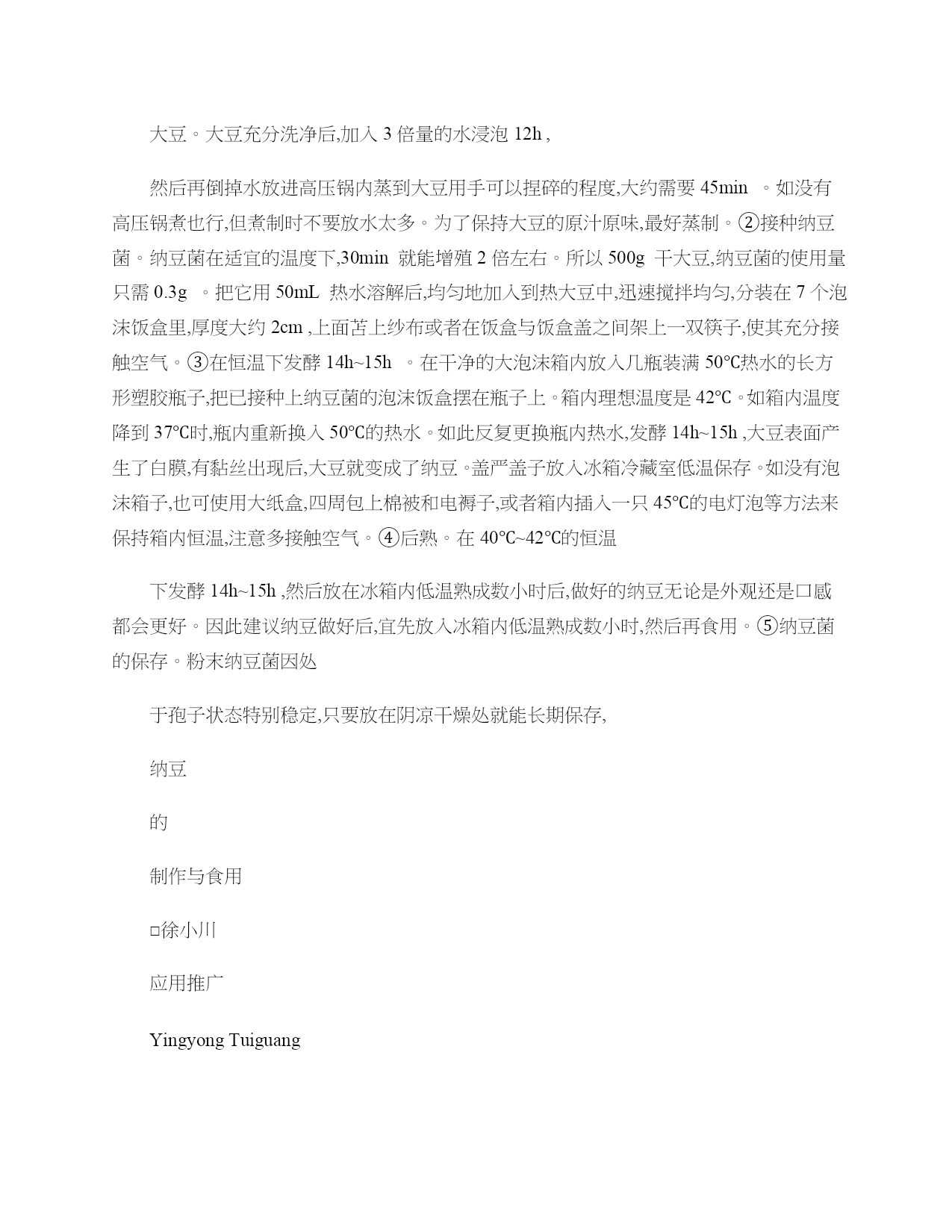 大豆。大豆充分洗净后,加入 3 倍量的水浸泡 12h ,

然后再倒掉水放进高压锅内蒸到大豆用手可以捏碎的程度,大约需要 45min 。如没有高压锅煮也行,但煮制时不要放水太多。为了保持大豆的原汁原味,最好蒸制。②接种纳豆菌。纳豆菌在适宜的温度下,30min 就能增殖 2 倍左右。所以 500g 干大豆,纳豆菌的使用量只需 0.3g 。把它用 50mL 热水溶解后,均匀地加入到热大豆中,迅速搅拌均匀,分装在 7 个泡沫饭盒里,厚度大约 2cm ,上面苫上纱布或者在饭盒与饭盒盖之间架上一双筷子,使其充分接触空气。③在恒温下发酵 14h~15h 。在干净的大泡沫箱内放入几瓶装满 50℃热水的长方形塑胶瓶子,把已接种上纳豆菌的泡沫饭盒摆在瓶子上。箱内理想温度是 42℃。如箱内温度降到 37℃时,瓶内重新换入 50℃的热水。如此反复更换瓶内热水,发酵 14h~15h ,大豆表面产生了白膜,有黏丝出现后,大豆就变成了纳豆。盖严盖子放入冰箱冷藏室低温保存。如没有泡沫箱子,也可使用大纸盒,四周包上棉被和电褥子,或者箱内插入一只 45℃的电灯泡等方法来保持箱内恒温,注意多接触空气。④后熟。在 40℃~42℃的恒温

下发酵 14h~15h ,然后放在冰箱内低温熟成数小时后,做好的纳豆无论是外观还是口感都会更好。因此建议纳豆做好后,宜先放入冰箱内低温熟成数小时,然后再食用。⑤纳豆菌的保存。粉末纳豆菌因处

于孢子状态特别稳定,只要放在阴凉干燥处就能长期保存,

纳豆

的

制作与食用

□徐小川

应用推广

Yingyong Tuiguang